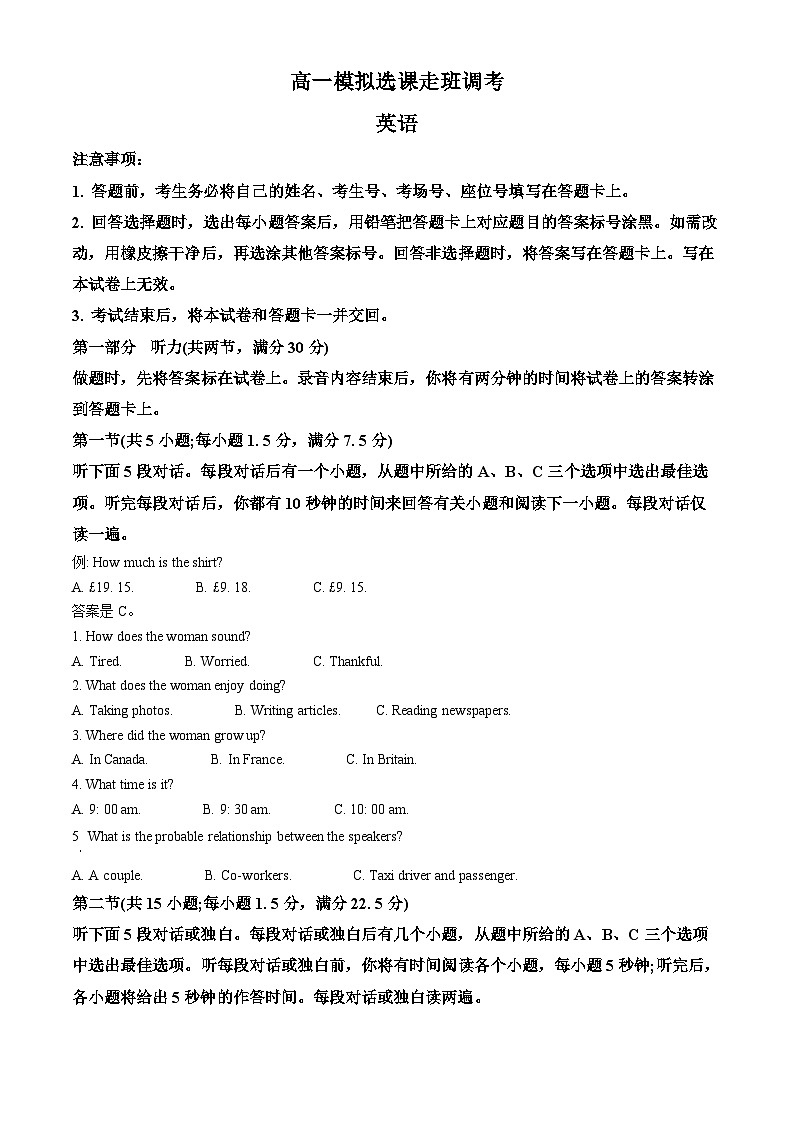 高一模拟选课走班调考

英语

注意事项：

1. 答题前，考生务必将自己的姓名、考生号、考场号、座位号填写在答题卡上。

2. 回答选择题时，选出每小题答案后，用铅笔把答题卡上对应题目的答案标号涂黑。如需改动，用橡皮擦干净后，再选涂其他答案标号。回答非选择题时，将答案写在答题卡上。写在本试卷上无效。

3. 考试结束后，将本试卷和答题卡一并交回。

第一部分 听力(共两节，满分 30 分)

做题时，先将答案标在试卷上。录音内容结束后，你将有两分钟的时间将试卷上的答案转涂到答题卡上。

第一节(共 5 小题;每小题 1. 5 分，满分 7. 5 分)

听下面 5 段对话。每段对话后有一个小题，从题中所给的 A、B、C 三个选项中选出最佳选项。听完每段对话后，你都有 10 秒钟的时间来回答有关小题和阅读下一小题。每段对话仅读一遍。

例: How much is the shirt?

A. £19. 15. B. £9. 18. C. £9. 15.

答案是 C。

1. How does the woman sound?

A. Tired. B. Worried. C. Thankful.

2. What does the woman enjoy doing?

A. Taking photos. B. Writing articles. C. Reading newspapers.

3. Where did the woman grow up?

A. In Canada. B. In France. C. In Britain.

4. What time is it?

A. 9: 00 am. B. 9: 30 am. C. 10: 00 am.

5. What is the probable relationship between the speakers?

A. A couple. B. Co-workers. C. Taxi driver and passenger.

第二节(共 15 小题;每小题 1. 5 分，满分 22. 5 分)

听下面 5 段对话或独白。每段对话或独白后有几个小题，从题中所给的 A、B、C 三个选项中选出最佳选项。听每段对话或独白前，你将有时间阅读各个小题，每小题 5 秒钟;听完后，各小题将给出 5 秒钟的作答时间。每段对话或独白读两遍。